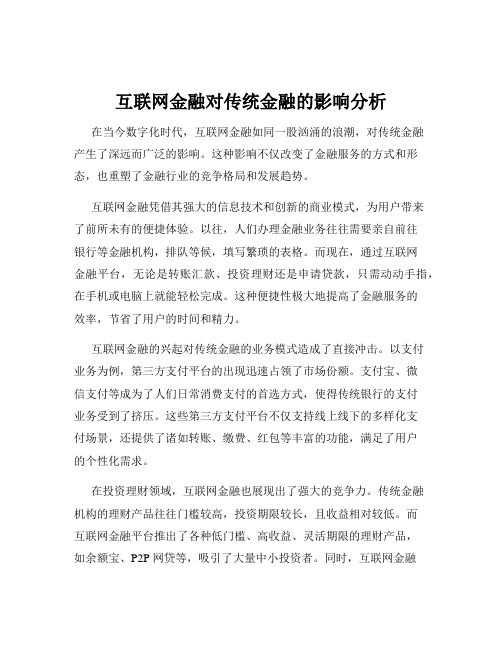 互联网金融对传统金融的影响分析

在当今数字化时代，互联网金融如同一股汹涌的浪潮，对传统金融产生了深远而广泛的影响。这种影响不仅改变了金融服务的方式和形态，也重塑了金融行业的竞争格局和发展趋势。

互联网金融凭借其强大的信息技术和创新的商业模式，为用户带来了前所未有的便捷体验。以往，人们办理金融业务往往需要亲自前往银行等金融机构，排队等候，填写繁琐的表格。而现在，通过互联网金融平台，无论是转账汇款、投资理财还是申请贷款，只需动动手指，在手机或电脑上就能轻松完成。这种便捷性极大地提高了金融服务的效率，节省了用户的时间和精力。

互联网金融的兴起对传统金融的业务模式造成了直接冲击。以支付业务为例，第三方支付平台的出现迅速占领了市场份额。支付宝、微信支付等成为了人们日常消费支付的首选方式，使得传统银行的支付业务受到了挤压。这些第三方支付平台不仅支持线上线下的多样化支付场景，还提供了诸如转账、缴费、红包等丰富的功能，满足了用户的个性化需求。

在投资理财领域，互联网金融也展现出了强大的竞争力。传统金融机构的理财产品往往门槛较高，投资期限较长，且收益相对较低。而互联网金融平台推出了各种低门槛、高收益、灵活期限的理财产品，如余额宝、P2P 网贷等，吸引了大量中小投资者。同时，互联网金融